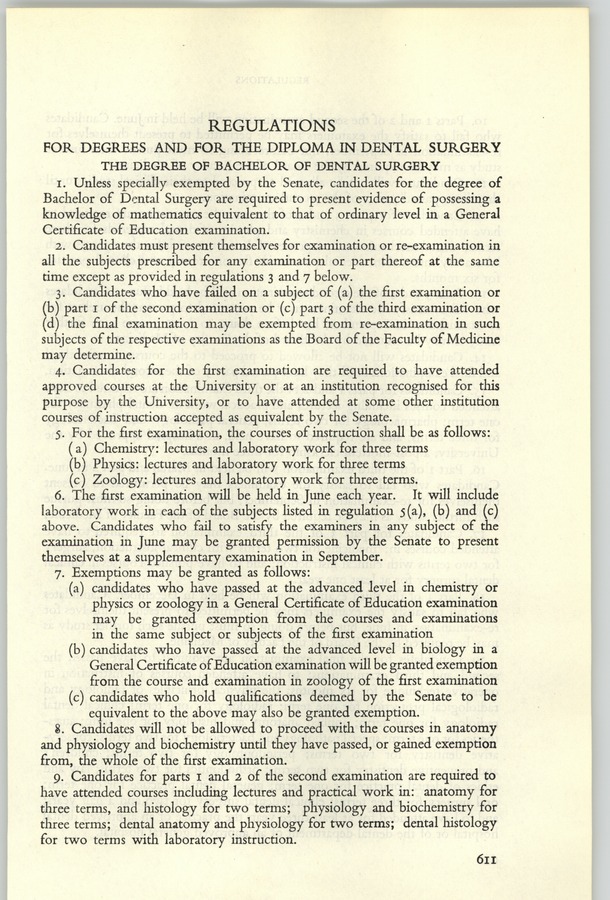 REGULATIONS

FOR DEGREES AND FOR THE DIPLOMA IN DENTAL SURGERY

THE DEGREE OF BACHELOR OF DENTAL SURGERY

1. Unless specially exempted by the Senate, candidates for the degree of Bachelor of Dental Surgery are required to present evidence of possessing a knowledge of mathematics equivalent to that of ordinary level in a General Certificate of Education examination.

2. Candidates must present themselves for examination or re-examination in all the subjects prescribed for any examination or part thereof at the same time except as provided in regulations 3 and 7 below.

3. Candidates who have failed on a subject of (a) the first examination or (b) part 1 of the second examination or (c) part 3 of the third examination or (d) the final examination may be exempted from re-examination in such subjects of the respective examinations as the Board of the Faculty of Medicine may determine.

4. Candidates for the first examination are required to have attended approved courses at the University or at an institution recognised for this purpose by the University, or to have attended at some other institution courses of instruction accepted as equivalent by the Senate.

5. For the first examination, the courses of instruction shall be as follows:
(a) Chemistry: lectures and laboratory work for three terms
(b) Physics: lectures and laboratory work for three terms
(c) Zoology: lectures and laboratory work for three terms.

6. The first examination will be held in June each year. It will include laboratory work in each of the subjects listed in regulation 5(a), (b) and (c) above. Candidates who fail to satisfy the examiners in any subject of the examination in June may be granted permission by the Senate to present themselves at a supplementary examination in September.

7. Exemptions may be granted as follows:
(a) candidates who have passed at the advanced level in chemistry or physics or zoology in a General Certificate of Education examination may be granted exemption from the courses and examinations in the same subject or subjects of the first examination
(b) candidates who have passed at the advanced level in biology in a General Certificate of Education examination will be granted exemption from the course and examination in zoology of the first examination
(c) candidates who hold qualifications deemed by the Senate to be equivalent to the above may also be granted exemption.

8. Candidates will not be allowed to proceed with the courses in anatomy and physiology and biochemistry until they have passed, or gained exemption from, the whole of the first examination.

9. Candidates for parts 1 and 2 of the second examination are required to have attended courses including lectures and practical work in: anatomy for three terms, and histology for two terms; physiology and biochemistry for three terms; dental anatomy and physiology for two terms; dental histology for two terms with laboratory instruction.

611